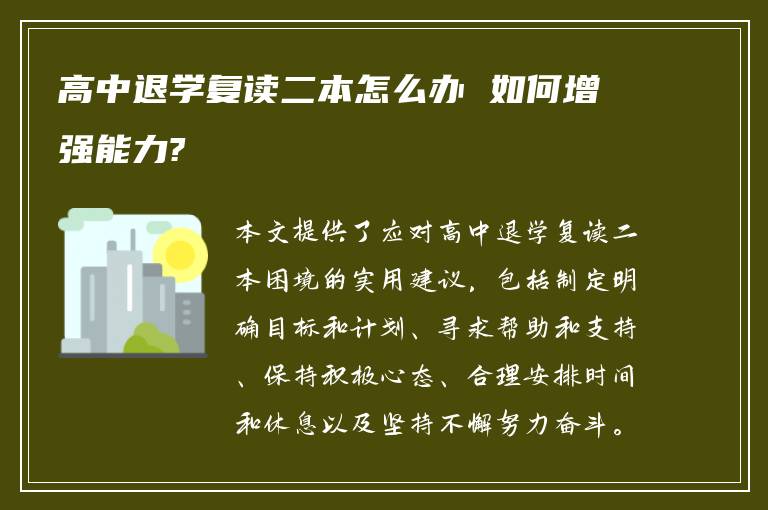 高中退学复读二本怎么办 如何增强能力?

本文提供了应对高中退学复读二本困境的实用建议，包括制定明确目标和计划、寻求帮助和支持、保持积极心态、合理安排时间和休息以及坚持不懈努力奋斗。